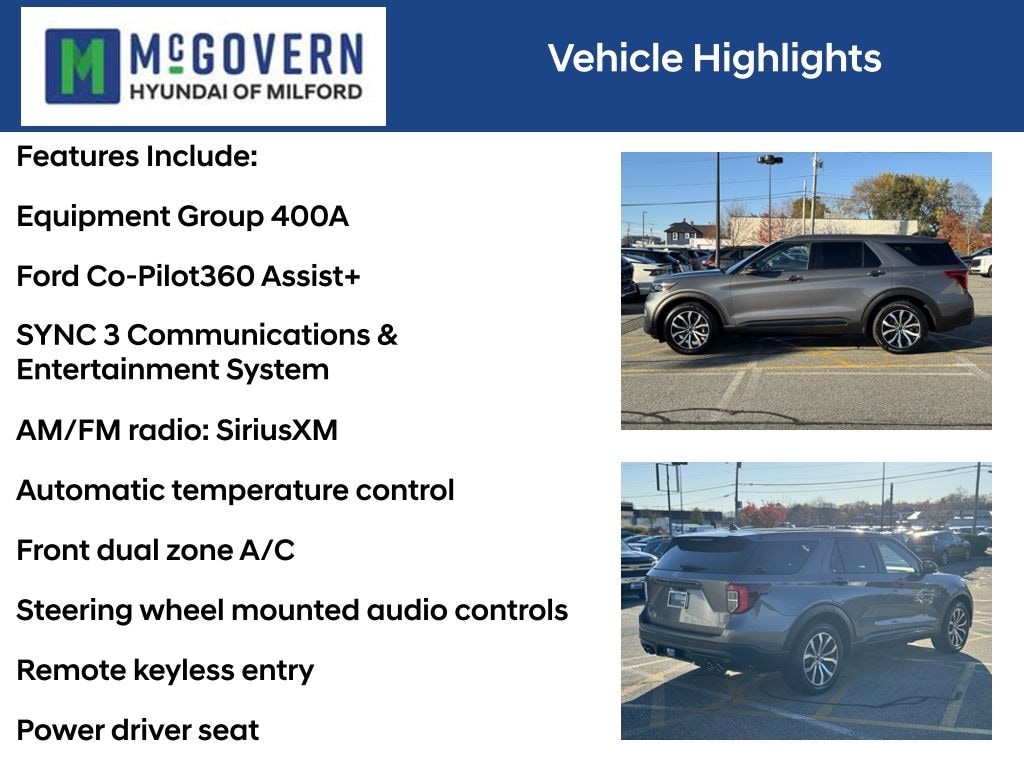 McGOVERN
HYUNDAI OF MILFORD

Vehicle Highlights

Features Include:

Equipment Group 400A

Ford Co-Pilot360 Assist+

SYNC 3 Communications & Entertainment System

AM/FM radio: SiriusXM

Automatic temperature control

Front dual zone A/C

Steering wheel mounted audio controls

Remote keyless entry

Power driver seat